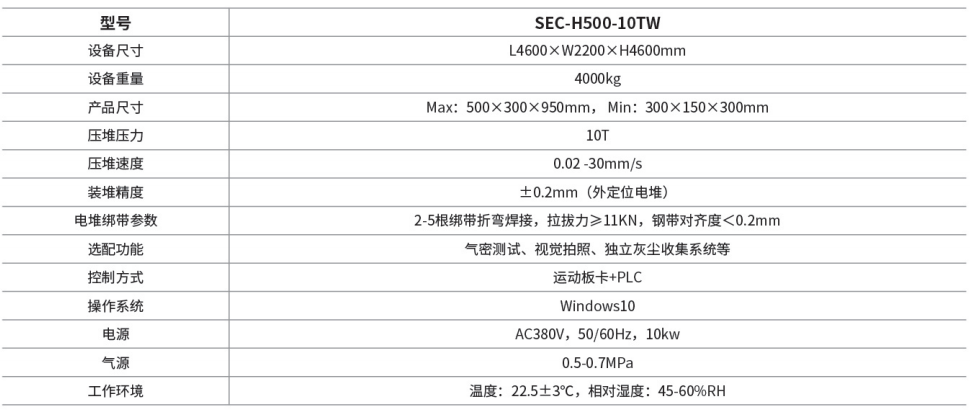 | 型号 | SEC-H500-10TW |
|---|---|
| 设备尺寸 | L4600×W2200×H4600mm |
| 设备重量 | 4000kg |
| 产品尺寸 | Max：500×300×950mm，Min：300×150×300mm |
| 压堆压力 | 10T |
| 压堆速度 | 0.02 -30mm/s |
| 装堆精度 | ±0.2mm（外定位电堆） |
| 电堆绑带参数 | 2-5根绑带折弯焊接，拉拔力≥11KN，钢带对齐度<0.2mm |
| 选配功能 | 气密测试、视觉拍照、独立灰尘收集系统等 |
| 控制方式 | 运动板卡+PLC |
| 操作系统 | Windows10 |
| 电源 | AC380V，50/60Hz，10kw |
| 气源 | 0.5-0.7MPa |
| 工作环境 | 温度：22.5±3℃，相对湿度：45-60%RH |